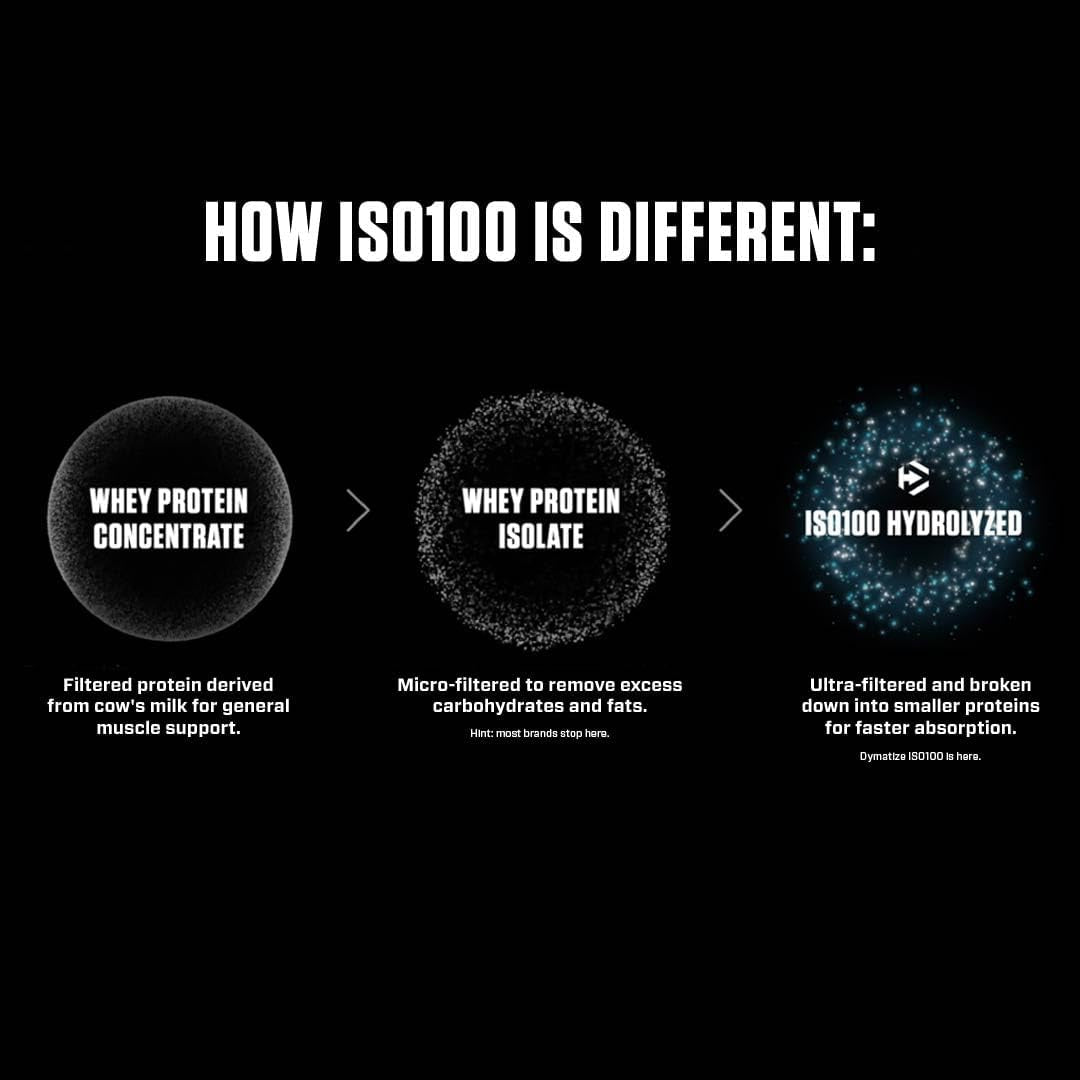 HOW ISO100 IS DIFFERENT:

WHEY PROTEIN CONCENTRATE

Filtered protein derived from cow's milk for general muscle support.

WHEY PROTEIN ISOLATE

Micro-filtered to remove excess carbohydrates and fats.

Hint: most brands stop here.

ISO100 HYDROLYZED

Ultra-filtered and broken down into smaller proteins for faster absorption.

Dymatize ISO100 is here.